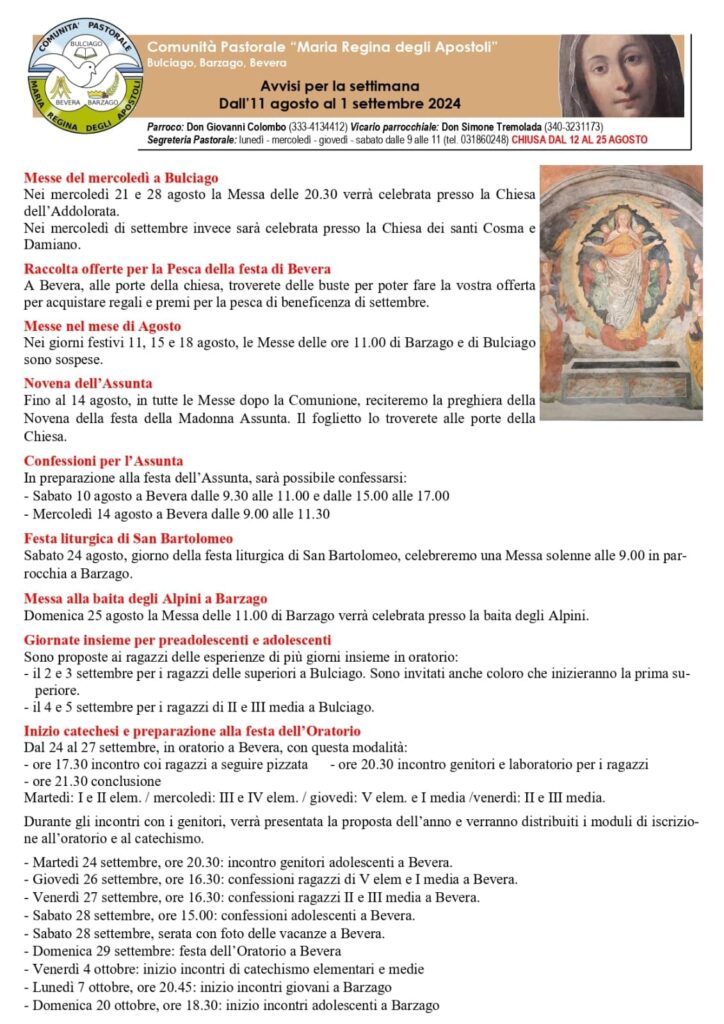 COMUNITA' PASTORALE
BULCIAGO
BEVERA BARZAGO
MARIA REGINA DEGLI APOSTOLI

Comunità Pastorale "Maria Regina degli Apostoli"
Bulciago, Barzago, Bevera

Avvisi per la settimana
Dall'11 agosto al 1 settembre 2024

Parroco: Don Giovanni Colombo (333-4134412) Vicario parrocchiale: Don Simone Tremolada (340-3231173)
Segreteria Pastorale: lunedì - mercoledì - giovedì - sabato dalle 9 alle 11 (tel. 031860248) CHIUSA DAL 12 AL 25 AGOSTO

Messe del mercoledì a Bulciago
Nei mercoledì 21 e 28 agosto la Messa delle 20.30 verrà celebrata presso la Chiesa dell'Addolorata.
Nei mercoledì di settembre invece sarà celebrata presso la Chiesa dei santi Cosma e Damiano.

Raccolta offerte per la Pesca della festa di Bevera
A Bevera, alle porte della chiesa, troverete delle buste per poter fare la vostra offerta per acquistare regali e premi per la pesca di beneficenza di settembre.

Messe nel mese di Agosto
Nei giorni festivi 11, 15 e 18 agosto, le Messe delle ore 11.00 di Barzago e di Bulciago sono sospese.

Novena dell'Assunta
Fino al 14 agosto, in tutte le Messe dopo la Comunione, reciteremo la preghiera della Novena della festa della Madonna Assunta. Il foglietto lo troverete alle porte della Chiesa.

Confessioni per l'Assunta
In preparazione alla festa dell'Assunta, sarà possibile confessarsi:
- Sabato 10 agosto a Bevera dalle 9.30 alle 11.00 e dalle 15.00 alle 17.00
- Mercoledì 14 agosto a Bevera dalle 9.00 alle 11.30

Festa liturgica di San Bartolomeo
Sabato 24 agosto, giorno della festa liturgica di San Bartolomeo, celebreremo una Messa solenne alle 9.00 in parrocchia a Barzago.

Messa alla baita degli Alpini a Barzago
Domenica 25 agosto la Messa delle 11.00 di Barzago verrà celebrata presso la baita degli Alpini.

Giornate insieme per preadolescenti e adolescenti
Sono proposte ai ragazzi delle esperienze di più giorni insieme in oratorio:
- il 2 e 3 settembre per i ragazzi delle superiori a Bulciago. Sono invitati anche coloro che inizieranno la prima superiore.
- il 4 e 5 settembre per i ragazzi di II e III media a Bulciago.

Inizio catechesi e preparazione alla festa dell'Oratorio
Dal 24 al 27 settembre, in oratorio a Bevera, con questa modalità:
- ore 17.30 incontro coi ragazzi a seguire pizzata - ore 20.30 incontro genitori e laboratorio per i ragazzi
- ore 21.30 conclusione
Martedì: I e II elem. / mercoledì: III e IV elem. / giovedì: V elem. e I media /venerdì: II e III media.

Durante gli incontri con i genitori, verrà presentata la proposta dell'anno e verranno distribuiti i moduli di iscrizione all'oratorio e al catechismo.

- Martedì 24 settembre, ore 20.30: incontro genitori adolescenti a Bevera.
- Giovedì 26 settembre, ore 16.30: confessioni ragazzi di V elem e I media a Bevera.
- Venerdì 27 settembre, ore 16.30: confessioni ragazzi II e III media a Bevera.
- Sabato 28 settembre, ore 15.00: confessioni adolescenti a Bevera.
- Sabato 28 settembre, serata con foto delle vacanze a Bevera.
- Domenica 29 settembre: festa dell'Oratorio a Bevera
- Venerdì 4 ottobre: inizio incontri di catechismo elementari e medie
- Lunedì 7 ottobre, ore 20.45: inizio incontri giovani a Barzago
- Domenica 20 ottobre, ore 18.30: inizio incontri adolescenti a Barzago